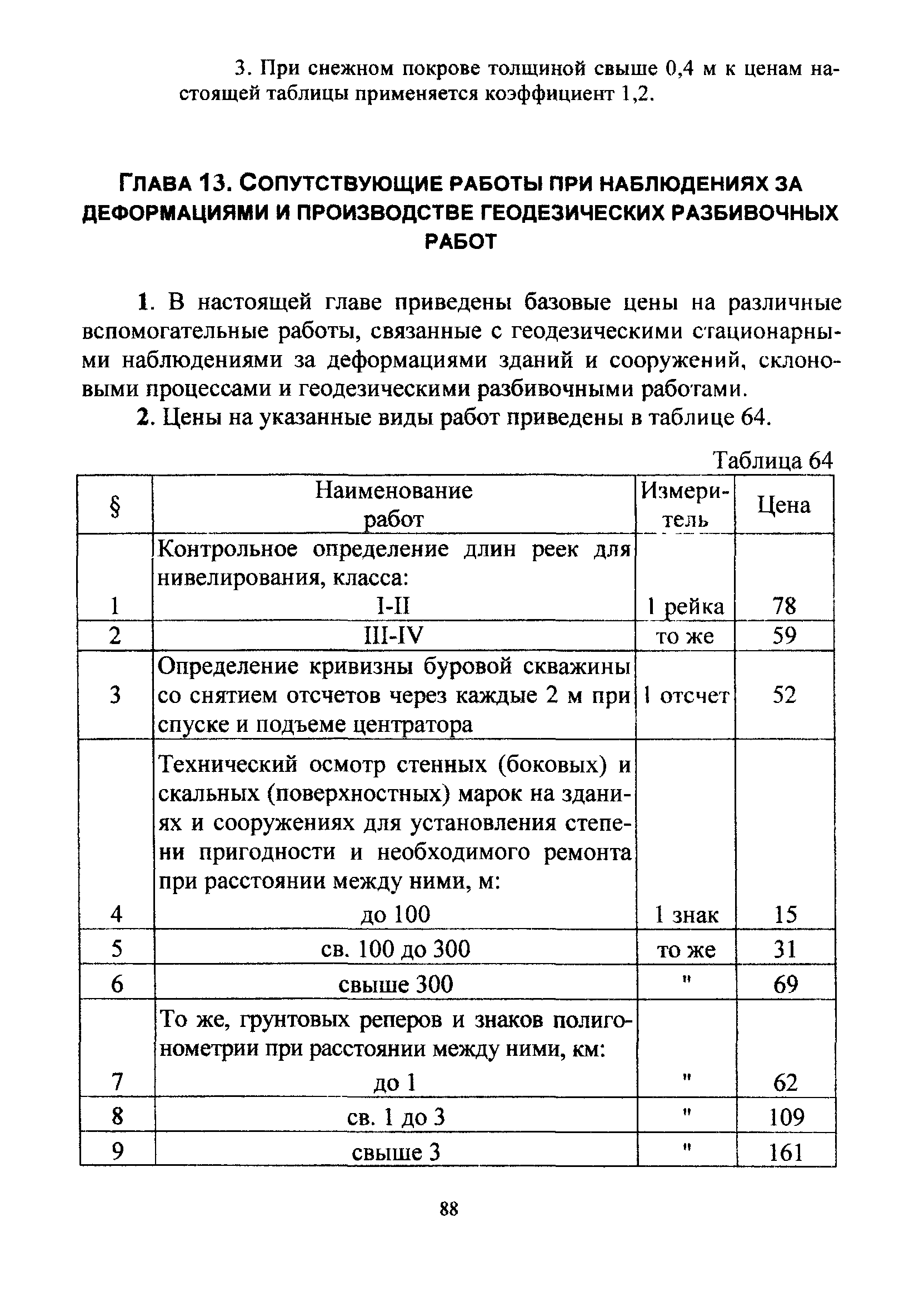 3. При снежном покрове толщиной свыше 0,4 м к ценам настоящей таблицы применяется коэффициент 1,2.

ГЛАВА 13. СОПУТСТВУЮЩИЕ РАБОТЫ ПРИ НАБЛЮДЕНИЯХ ЗА ДЕФОРМАЦИЯМИ И ПРОИЗВОДСТВЕ ГЕОДЕЗИЧЕСКИХ РАЗБИВОЧНЫХ РАБОТ

1. В настоящей главе приведены базовые цены на различные вспомогательные работы, связанные с геодезическими стационарными наблюдениями за деформациями зданий и сооружений, склоновыми процессами и геодезическими разбивочными работами.

2. Цены на указанные виды работ приведены в таблице 64.

Таблица 64

| § | Наименование работ | Измеритель | Цена |
|---|---|---|---|
| 1 | Контрольное определение длин реек для нивелирования, класса: I-II | 1 рейка | 78 |
| 2 | III-IV | то же | 59 |
| 3 | Определение кривизны буровой скважины со снятием отсчетов через каждые 2 м при спуске и подъеме центратора | 1 отсчет | 52 |
| 4 | Технический осмотр стенных (боковых) и скальных (поверхностных) марок на зданиях и сооружениях для установления степени пригодности и необходимого ремонта при расстоянии между ними, м: до 100 | 1 знак | 15 |
| 5 | св. 100 до 300 | то же | 31 |
| 6 | свыше 300 | " | 69 |
| 7 | То же, грунтовых реперов и знаков полигонометрии при расстоянии между ними, км: до 1 | " | 62 |
| 8 | св. 1 до 3 | " | 109 |
| 9 | свыше 3 | " | 161 |

88